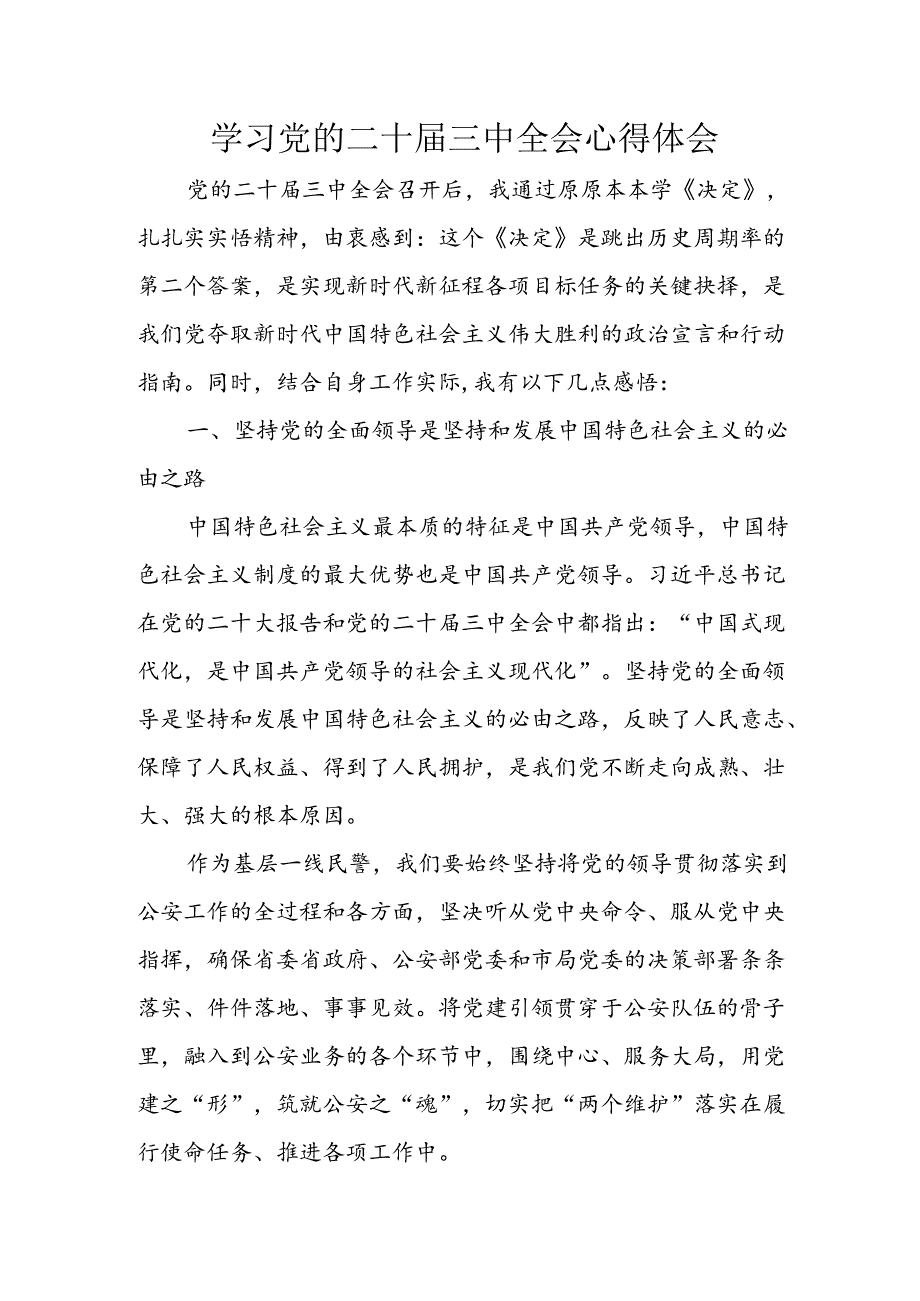 学习党的二十届三中全会心得体会

党的二十届三中全会召开后，我通过原原本本学《决定》，扎扎实实悟精神，由衷感到：这个《决定》是跳出历史周期率的第二个答案，是实现新时代新征程各项目标任务的关键抉择，是我们党夺取新时代中国特色社会主义伟大胜利的政治宣言和行动指南。同时，结合自身工作实际，我有以下几点感悟：

一、坚持党的全面领导是坚持和发展中国特色社会主义的必由之路

中国特色社会主义最本质的特征是中国共产党领导，中国特色社会主义制度的最大优势也是中国共产党领导。习近平总书记在党的二十大报告和党的二十届三中全会中都指出：“中国式现代化，是中国共产党领导的社会主义现代化”。坚持党的全面领导是坚持和发展中国特色社会主义的必由之路，反映了人民意志、保障了人民权益、得到了人民拥护，是我们党不断走向成熟、壮大、强大的根本原因。

作为基层一线民警，我们要始终坚持将党的领导贯彻落实到公安工作的全过程和各方面，坚决听从党中央命令、服从党中央指挥，确保省委省政府、公安部党委和市局党委的决策部署条条落实、件件落地、事事见效。将党建引领贯穿于公安队伍的骨子里，融入到公安业务的各个环节中，围绕中心、服务大局，用党建之“形”，筑就公安之“魂”，切实把“两个维护”落实在履行使命任务、推进各项工作中。